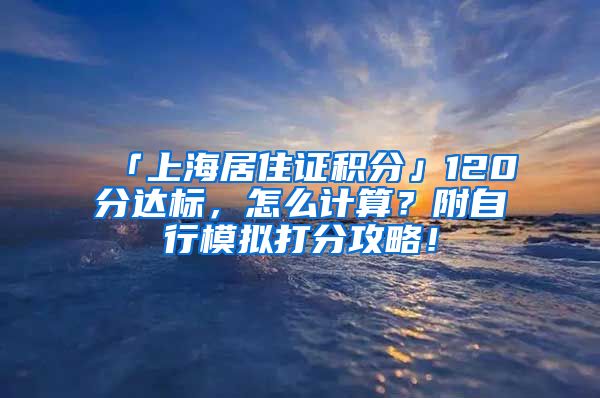 「上海居住证积分」120分达标，怎么计算？附自行模拟打分攻略！